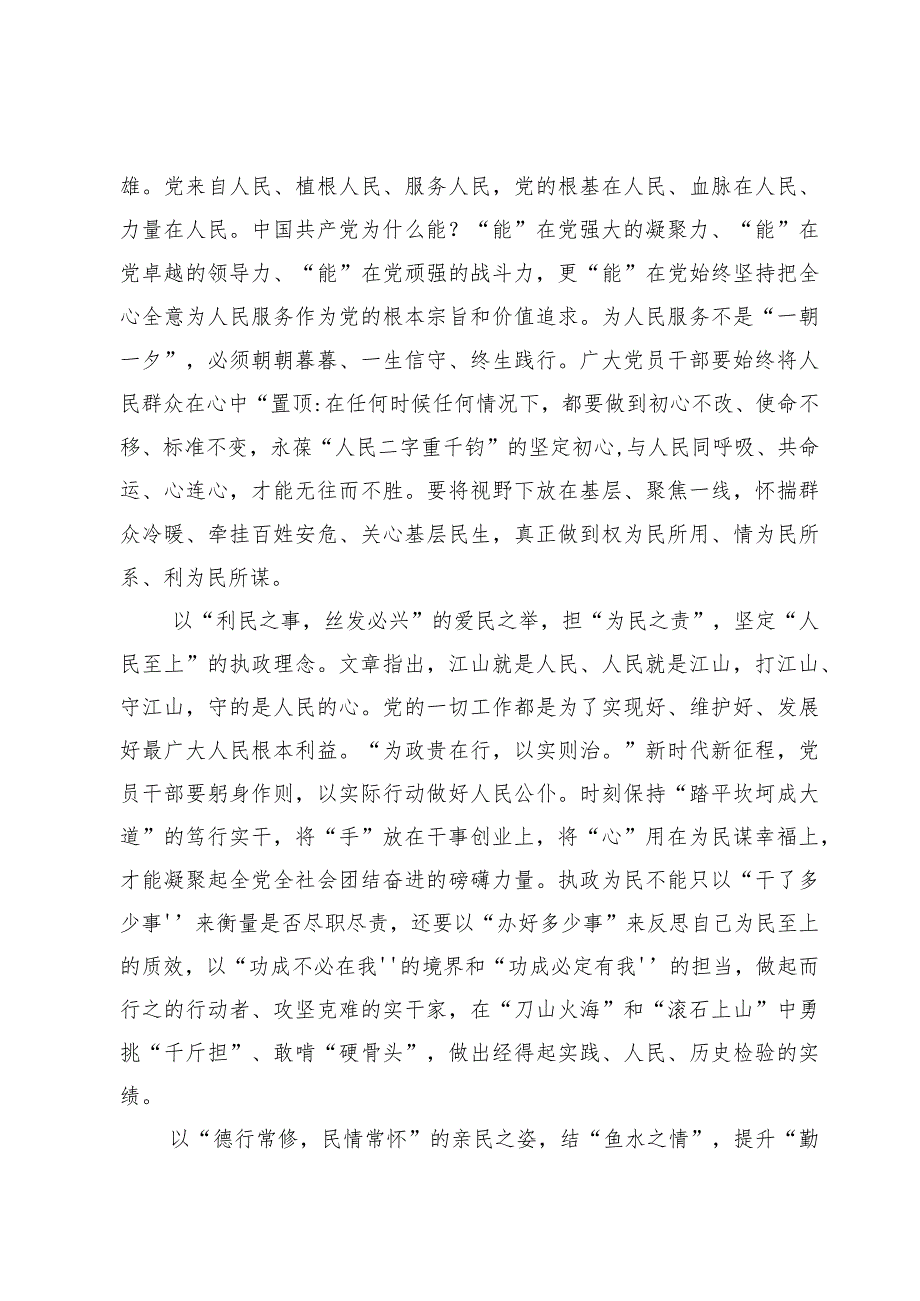 雄。党来自人民、植根人民、服务人民，党的根基在人民、血脉在人民、力量在人民。中国共产党为什么能？“能”在党强大的凝聚力、“能”在党卓越的领导力、“能”在党顽强的战斗力，更“能”在党始终坚持把全心全意为人民服务作为党的根本宗旨和价值追求。为人民服务不是“一朝一夕”，必须朝朝暮暮、一生信守、终生践行。广大党员干部要始终将人民群众在心中“置顶:在任何时候任何情况下，都要做到初心不改、使命不移、标准不变，永葆“人民二字重千钧”的坚定初心,与人民同呼吸、共命运、心连心，才能无往而不胜。要将视野下放在基层、聚焦一线，怀揣群众冷暖、牵挂百姓安危、关心基层民生，真正做到权为民所用、情为民所系、利为民所谋。

以“利民之事，丝发必兴”的爱民之举，担“为民之责”，坚定“人民至上”的执政理念。文章指出，江山就是人民、人民就是江山，打江山、守江山，守的是人民的心。党的一切工作都是为了实现好、维护好、发展好最广大人民根本利益。“为政贵在行，以实则治。”新时代新征程，党员干部要躬身作则，以实际行动做好人民公仆。时刻保持“踏平坎坷成大道”的笃行实干，将“手”放在干事创业上，将“心”用在为民谋幸福上，才能凝聚起全党全社会团结奋进的磅礴力量。执政为民不能只以“干了多少事''来衡量是否尽职尽责，还要以“办好多少事”来反思自己为民至上的质效，以“功成不必在我''的境界和“功成必定有我''的担当，做起而行之的行动者、攻坚克难的实干家，在“刀山火海”和“滚石上山”中勇挑“千斤担”、敢啃“硬骨头”，做出经得起实践、人民、历史检验的实绩。

以“德行常修，民情常怀”的亲民之姿，结“鱼水之情”，提升“勤